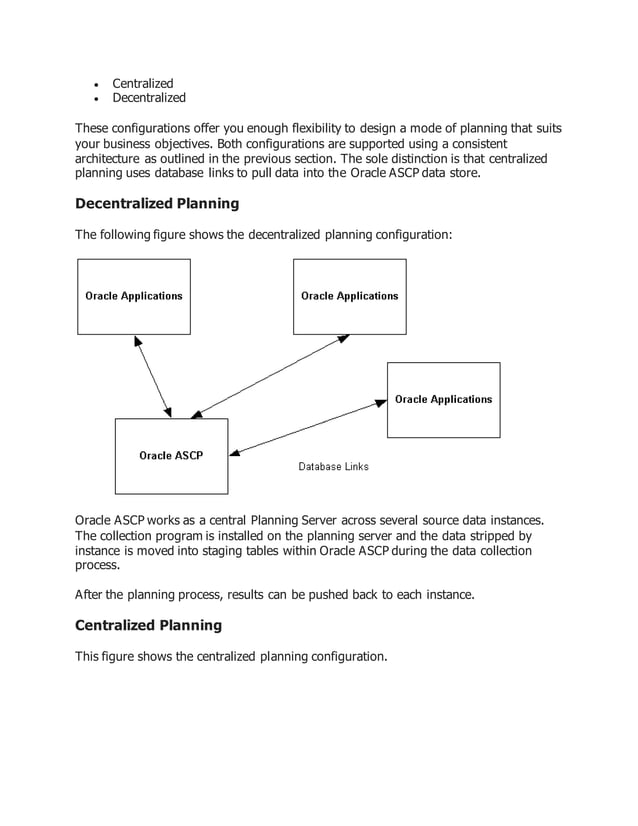 • Centralized
• Decentralized

These configurations offer you enough flexibility to design a mode of planning that suits your business objectives. Both configurations are supported using a consistent architecture as outlined in the previous section. The sole distinction is that centralized planning uses database links to pull data into the Oracle ASCP data store.

Decentralized Planning

The following figure shows the decentralized planning configuration:

Oracle Applications

Oracle Applications

Oracle Applications

Oracle ASCP

Database Links

Oracle ASCP works as a central Planning Server across several source data instances. The collection program is installed on the planning server and the data stripped by instance is moved into staging tables within Oracle ASCP during the data collection process.

After the planning process, results can be pushed back to each instance.

Centralized Planning

This figure shows the centralized planning configuration.